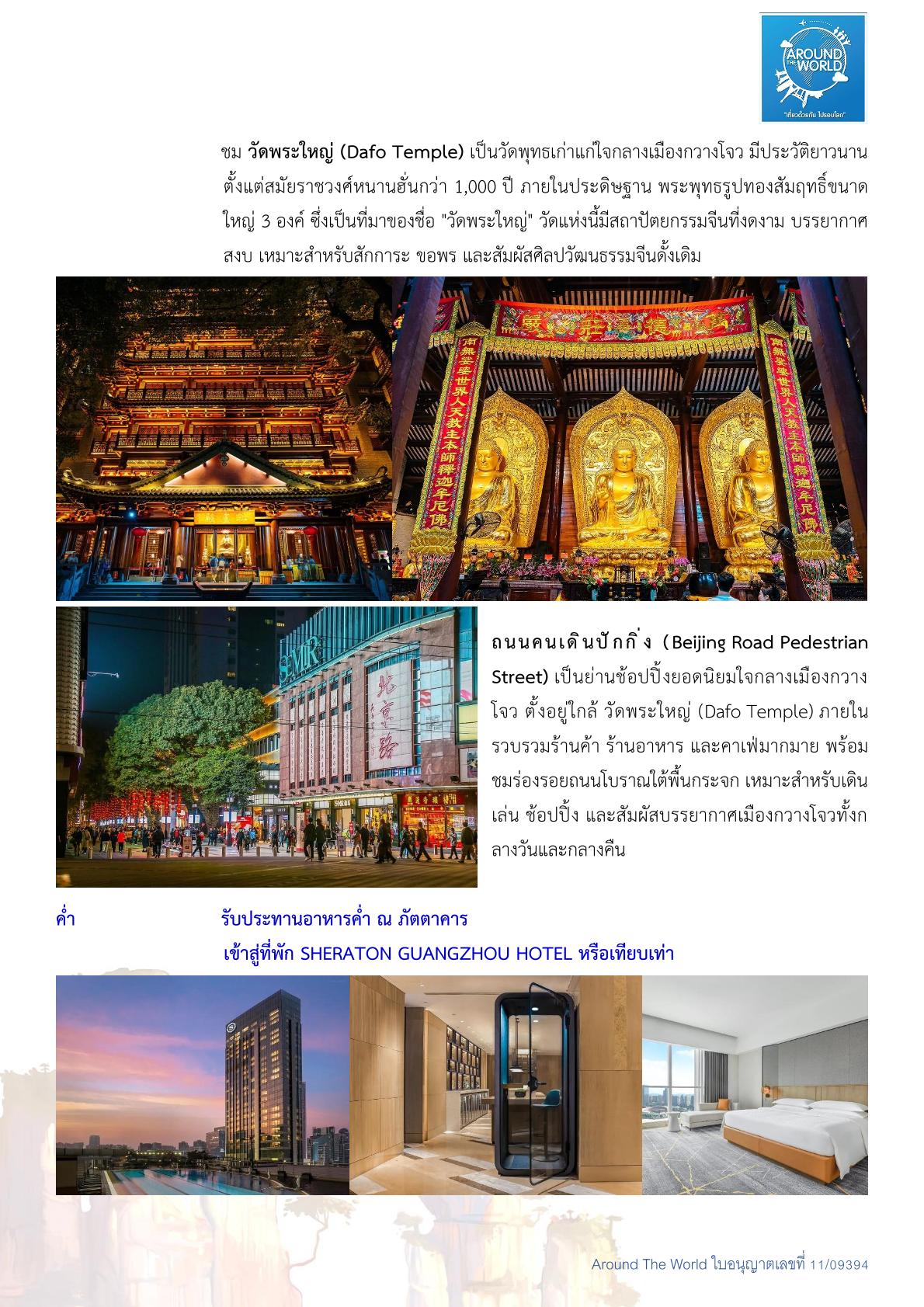 AROUND THE WORLD
"เที่ยวด้วยกัน ไปรอบโลก"

ชม วัดพระใหญ่ (Dafo Temple) เป็นวัดพุทธเก่าแก่ใจกลางเมืองกวางโจว มีประวัติยาวนานตั้งแต่สมัยราชวงศ์หนานฮั่นกว่า 1,000 ปี ภายในประดิษฐาน พระพุทธรูปทองสัมฤทธิ์ขนาดใหญ่ 3 องค์ ซึ่งเป็นที่มาของชื่อ "วัดพระใหญ่" วัดแห่งนี้มีสถาปัตยกรรมจีนที่งดงาม บรรยากาศสงบ เหมาะสำหรับสักการะ ขอพร และสัมผัสศิลปวัฒนธรรมจีนดั้งเดิม

南無娑婆世界人天教主本師釋迦牟尼佛

南無娑婆世界人天教主本師釋迦牟尼佛

SEMIR

北京路

ถนนคนเดินปักกิ่ง (Beijing Road Pedestrian Street) เป็นย่านช้อปปิ้งยอดนิยมใจกลางเมืองกวางโจว ตั้งอยู่ใกล้ วัดพระใหญ่ (Dafo Temple) ภายในรวบรวมร้านค้า ร้านอาหาร และคาเฟ่มากมาย พร้อมชมร่องรอยถนนโบราณใต้พื้นกระจก เหมาะสำหรับเดินเล่น ช้อปปิ้ง และสัมผัสบรรยากาศเมืองกวางโจวทั้งกลางวันและกลางคืน

ค่ำ รับประทานอาหารค่ำ ณ ภัตตาคาร
เข้าสู่ที่พัก SHERATON GUANGZHOU HOTEL หรือเทียบเท่า

Around The World ใบอนุญาตเลขที่ 11/09394